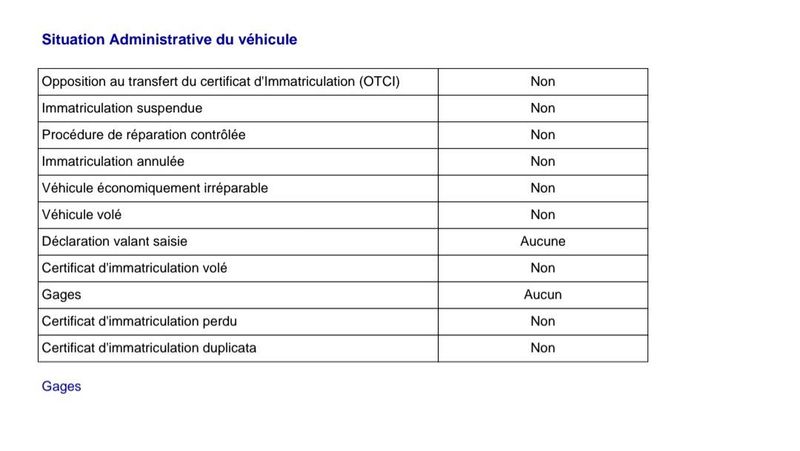 Situation Administrative du véhicule

| Opposition au transfert du certificat d'Immatriculation (OTCI) | Non |
|---|---|
| Immatriculation suspendue | Non |
| Procédure de réparation contrôlée | Non |
| Immatriculation annulée | Non |
| Véhicule économiquement irréparable | Non |
| Véhicule volé | Non |
| Déclaration valant saisie | Aucune |
| Certificat d'immatriculation volé | Non |
| Gages | Aucun |
| Certificat d'immatriculation perdu | Non |
| Certificat d'immatriculation duplicata | Non |

Gages